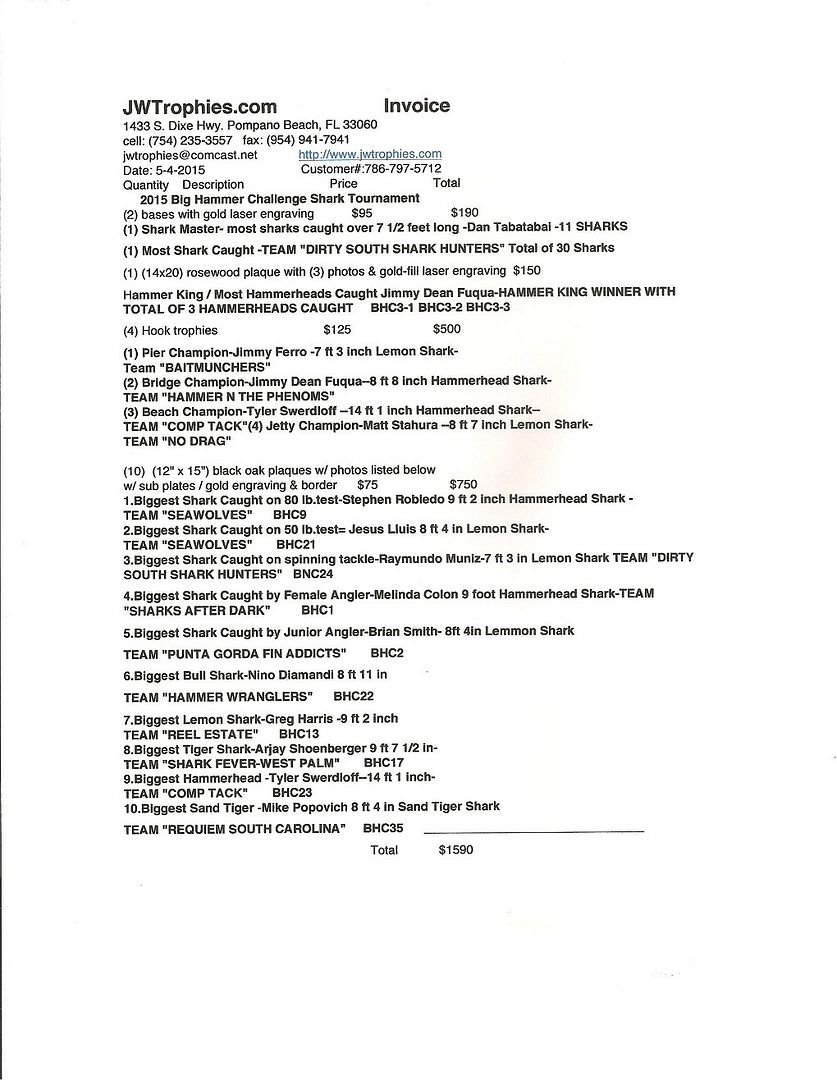 JWTrophies.com Invoice
1433 S. Dixe Hwy. Pompano Beach, FL 33060
cell: (754) 235-3557 fax: (954) 941-7941
jwtrophies@comcast.net http://www.jwtrophies.com
Date: 5-4-2015 Customer#:786-797-5712
Quantity Description Price Total
2015 Big Hammer Challenge Shark Tournament
(2) bases with gold laser engraving $95 $190
(1) Shark Master- most sharks caught over 7 1/2 feet long -Dan Tabatabai -11 SHARKS

(1) Most Shark Caught -TEAM "DIRTY SOUTH SHARK HUNTERS" Total of 30 Sharks

(1) (14x20) rosewood plaque with (3) photos & gold-fill laser engraving $150

Hammer King / Most Hammerheads Caught Jimmy Dean Fuqua-HAMMER KING WINNER WITH TOTAL OF 3 HAMMERHEADS CAUGHT BHC3-1 BHC3-2 BHC3-3

(4) Hook trophies $125 $500

(1) Pier Champion-Jimmy Ferro -7 ft 3 inch Lemon Shark-
Team "BAITMUNCHERS"
(2) Bridge Champion-Jimmy Dean Fuqua--8 ft 8 inch Hammerhead Shark-
TEAM "HAMMER N THE PHENOMS"
(3) Beach Champion-Tyler Swerdloff --14 ft 1 inch Hammerhead Shark--
TEAM "COMP TACK"(4) Jetty Champion-Matt Stahura --8 ft 7 inch Lemon Shark-
TEAM "NO DRAG"

(10) (12" x 15") black oak plaques w/ photos listed below
w/ sub plates / gold engraving & border $75 $750
1.Biggest Shark Caught on 80 lb.test-Stephen Robledo 9 ft 2 inch Hammerhead Shark -
TEAM "SEAWOLVES" BHC9
2.Biggest Shark Caught on 50 lb.test= Jesus Lluis 8 ft 4 in Lemon Shark-
TEAM "SEAWOLVES" BHC21
3.Biggest Shark Caught on spinning tackle-Raymundo Muniz-7 ft 3 in Lemon Shark TEAM "DIRTY SOUTH SHARK HUNTERS" BNC24

4.Biggest Shark Caught by Female Angler-Melinda Colon 9 foot Hammerhead Shark-TEAM "SHARKS AFTER DARK" BHC1

5.Biggest Shark Caught by Junior Angler-Brian Smith- 8ft 4in Lemmon Shark

TEAM "PUNTA GORDA FIN ADDICTS" BHC2

6.Biggest Bull Shark-Nino Diamandi 8 ft 11 in

TEAM "HAMMER WRANGLERS" BHC22

7.Biggest Lemon Shark-Greg Harris -9 ft 2 inch
TEAM "REEL ESTATE" BHC13
8.Biggest Tiger Shark-Arjay Shoenberger 9 ft 7 1/2 in-
TEAM "SHARK FEVER-WEST PALM" BHC17
9.Biggest Hammerhead -Tyler Swerdloff--14 ft 1 inch-
TEAM "COMP TACK" BHC23
10.Biggest Sand Tiger -Mike Popovich 8 ft 4 in Sand Tiger Shark

TEAM "REQUIEM SOUTH CAROLINA" BHC35

Total $1590